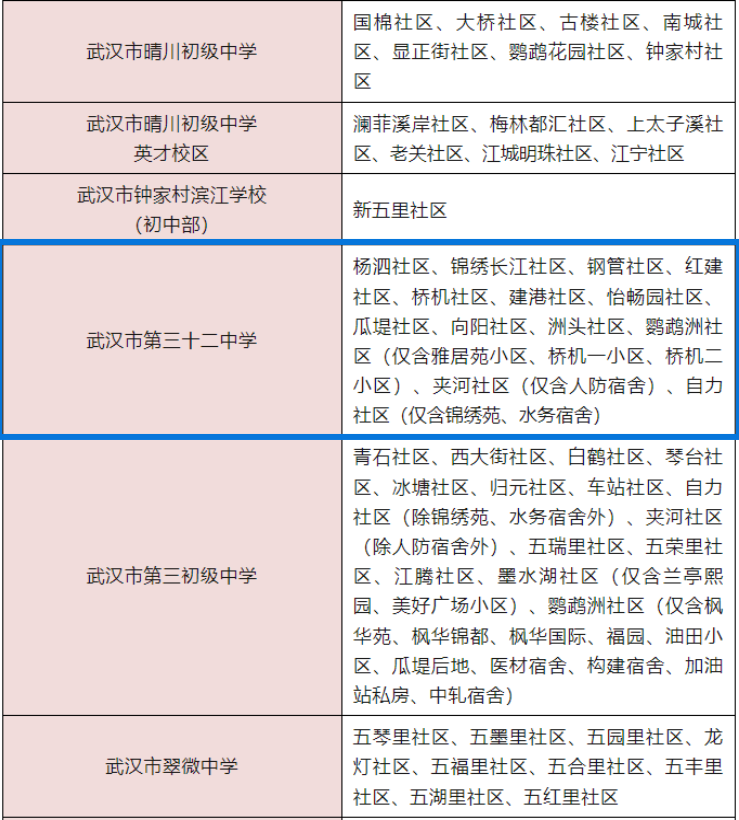 | | |
|---|---|
| 武汉市晴川初级中学 | 国棉社区、大桥社区、古楼社区、南城社区、显正街社区、鹦鹉花园社区、钟家村社区 |
| 武汉市晴川初级中学 英才校区 | 澜菲溪岸社区、梅林都汇社区、上太子溪社区、老关社区、江城明珠社区、江宁社区 |
| 武汉市钟家村滨江学校（初中部） | 新五里社区 |
| 武汉市第三十二中学 | 杨泗社区、锦绣长江社区、钢管社区、红建社区、桥机社区、建港社区、怡畅园社区、瓜堤社区、向阳社区、洲头社区、鹦鹉洲社区（仅含雅居苑小区、桥机一小区、桥机二小区）、夹河社区（仅含人防宿舍）、自力社区（仅含锦绣苑、水务宿舍） |
| 武汉市第三初级中学 | 青石社区、西大街社区、白鹤社区、琴台社区、冰塘社区、归元社区、车站社区、自力社区（除锦绣苑、水务宿舍外）、夹河社区（除人防宿舍外）、五瑞里社区、五荣里社区、江腾社区、墨水湖社区（仅含兰亭熙园、美好广场小区）、鹦鹉洲社区（仅含枫华苑、枫华锦都、枫华国际、福园、油田小区、瓜堤后地、医材宿舍、构建宿舍、加油站私房、中轧宿舍） |
| 武汉市翠微中学 | 五琴里社区、五墨里社区、五园里社区、龙灯社区、五福里社区、五合里社区、五丰里社区、五湖里社区、五红里社区 |